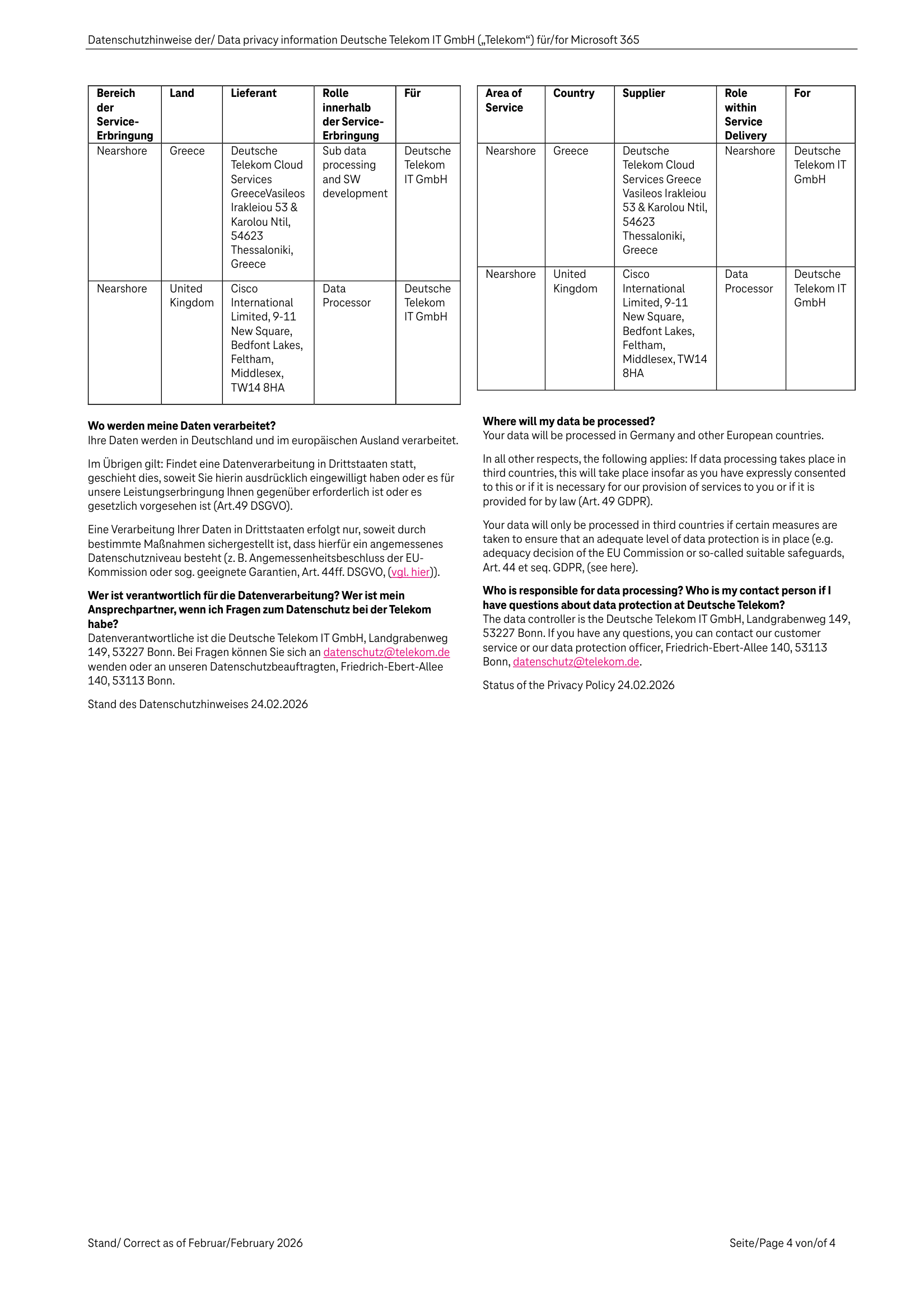 Datenschutzhinweise der/ Data privacy information Deutsche Telekom IT GmbH („Telekom“) für/for Microsoft 365

| Bereich der Service-Erbringung | Land | Lieferant | Rolle innerhalb der Service-Erbringung | Für |
|---|---|---|---|---|
| Nearshore | Greece | Deutsche Telekom Cloud Services GreeceVasileos Irakleiou 53 & Karolou Ntil, 54623 Thessaloniki, Greece | Sub data processing and SW development | Deutsche Telekom IT GmbH |
| Nearshore | United Kingdom | Cisco International Limited, 9-11 New Square, Bedfont Lakes, Feltham, Middlesex, TW14 8HA | Data Processor | Deutsche Telekom IT GmbH |

**Wo werden meine Daten verarbeitet?**
Ihre Daten werden in Deutschland und im europäischen Ausland verarbeitet.

Im Übrigen gilt: Findet eine Datenverarbeitung in Drittstaaten statt, geschieht dies, soweit Sie hierin ausdrücklich eingewilligt haben oder es für unsere Leistungserbringung Ihnen gegenüber erforderlich ist oder es gesetzlich vorgesehen ist (Art.49 DSGVO).

Eine Verarbeitung Ihrer Daten in Drittstaaten erfolgt nur, soweit durch bestimmte Maßnahmen sichergestellt ist, dass hierfür ein angemessenes Datenschutzniveau besteht (z. B. Angemessenheitsbeschluss der EU-Kommission oder sog. geeignete Garantien, Art. 44ff. DSGVO, (vgl. hier)).

**Wer ist verantwortlich für die Datenverarbeitung? Wer ist mein Ansprechpartner, wenn ich Fragen zum Datenschutz bei der Telekom habe?**
Datenverantwortliche ist die Deutsche Telekom IT GmbH, Landgrabenweg 149, 53227 Bonn. Bei Fragen können Sie sich an datenschutz@telekom.de wenden oder an unseren Datenschutzbeauftragten, Friedrich-Ebert-Allee 140, 53113 Bonn.

Stand des Datenschutzhinweises 24.02.2026

| Area of Service | Country | Supplier | Role within Service Delivery | For |
|---|---|---|---|---|
| Nearshore | Greece | Deutsche Telekom Cloud Services Greece Vasileos Irakleiou 53 & Karolou Ntil, 54623 Thessaloniki, Greece | Nearshore | Deutsche Telekom IT GmbH |
| Nearshore | United Kingdom | Cisco International Limited, 9-11 New Square, Bedfont Lakes, Feltham, Middlesex, TW14 8HA | Data Processor | Deutsche Telekom IT GmbH |

**Where will my data be processed?**
Your data will be processed in Germany and other European countries.

In all other respects, the following applies: If data processing takes place in third countries, this will take place insofar as you have expressly consented to this or if it is necessary for our provision of services to you or if it is provided for by law (Art. 49 GDPR).

Your data will only be processed in third countries if certain measures are taken to ensure that an adequate level of data protection is in place (e.g. adequacy decision of the EU Commission or so-called suitable safeguards, Art. 44 et seq. GDPR, (see here).

**Who is responsible for data processing? Who is my contact person if I have questions about data protection at Deutsche Telekom?**
The data controller is the Deutsche Telekom IT GmbH, Landgrabenweg 149, 53227 Bonn. If you have any questions, you can contact our customer service or our data protection officer, Friedrich-Ebert-Allee 140, 53113 Bonn, datenschutz@telekom.de.

Status of the Privacy Policy 24.02.2026

Stand/ Correct as of Februar/February 2026

Seite/Page 4 von/of 4